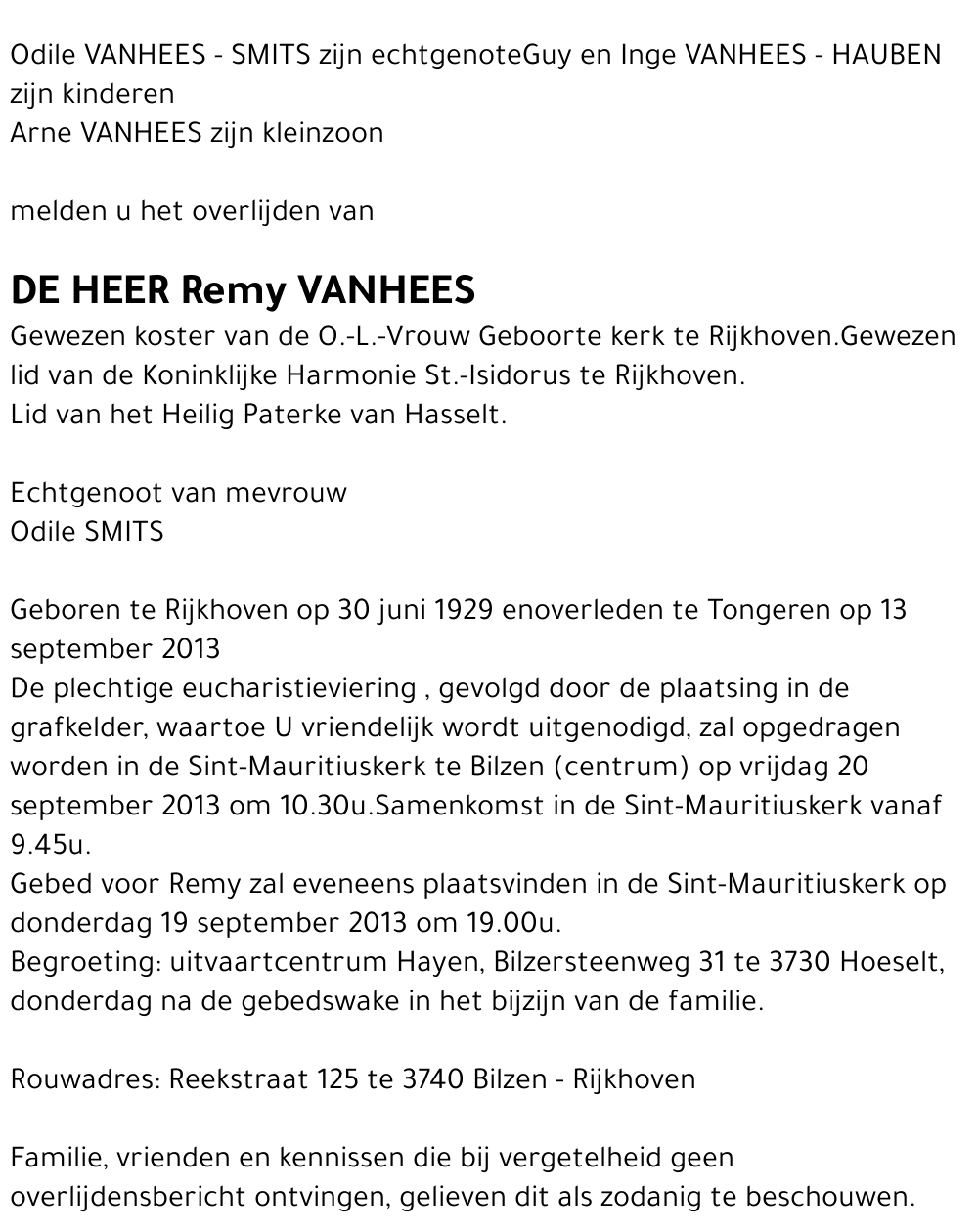 Odile VANHEES - SMITS zijn echtgenoteGuy en Inge VANHEES - HAUBEN zijn kinderen
Arne VANHEES zijn kleinzoon

melden u het overlijden van

DE HEER Remy VANHEES
Gewezen koster van de O.-L.-Vrouw Geboorte kerk te Rijkhoven.Gewezen lid van de Koninklijke Harmonie St.-Isidorus te Rijkhoven.
Lid van het Heilig Paterke van Hasselt.

Echtgenoot van mevrouw
Odile SMITS

Geboren te Rijkhoven op 30 juni 1929 enoverleden te Tongeren op 13 september 2013
De plechtige eucharistieviering , gevolgd door de plaatsing in de grafkelder, waartoe U vriendelijk wordt uitgenodigd, zal opgedragen worden in de Sint-Mauritiuskerk te Bilzen (centrum) op vrijdag 20 september 2013 om 10.30u.Samenkomst in de Sint-Mauritiuskerk vanaf 9.45u.
Gebed voor Remy zal eveneens plaatsvinden in de Sint-Mauritiuskerk op donderdag 19 september 2013 om 19.00u.
Begroeting: uitvaartcentrum Hayen, Bilzersteenweg 31 te 3730 Hoeselt, donderdag na de gebedswake in het bijzijn van de familie.

Rouwadres: Reekstraat 125 te 3740 Bilzen - Rijkhoven

Familie, vrienden en kennissen die bij vergetelheid geen overlijdensbericht ontvingen, gelieven dit als zodanig te beschouwen.